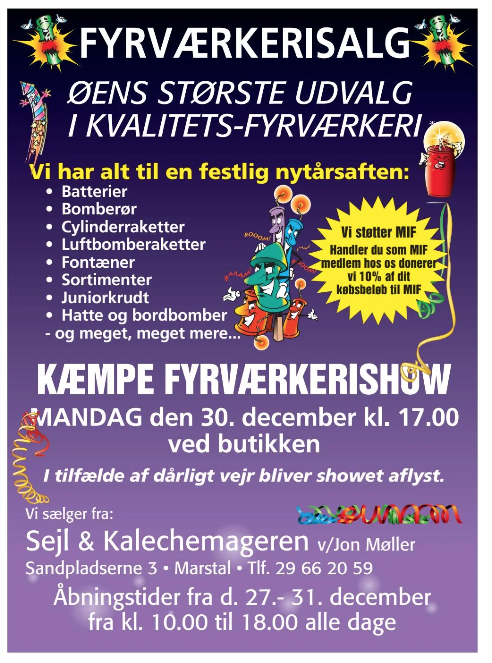 FYRVÆRKERISALG

ØENS STØRSTE UDVALG I KVALITETS-FYRVÆRKERI

Vi har alt til en festlig nytårsaften:
• Batterier
• Bomberør
• Cylinderraketter
• Luftbomberaketter
• Fontæner
• Sortimenter
• Juniorkrudt
• Hatte og bordbomber
- og meget, meget mere...

Vi støtter MIF
Handler du som MIF medlem hos os donerer vi 10% af dit købsbeløb til MIF

KÆMPE FYRVÆRKERISHOW
MANDAG den 30. december kl. 17.00
ved butikken

I tilfælde af dårligt vejr bliver showet aflyst.

Vi sælger fra:
Sejl & Kalechemageren v/Jon Møller
Sandpladserne 3 • Marstal • Tlf. 29 66 20 59

Åbningstider fra d. 27.- 31. december
fra kl. 10.00 til 18.00 alle dage